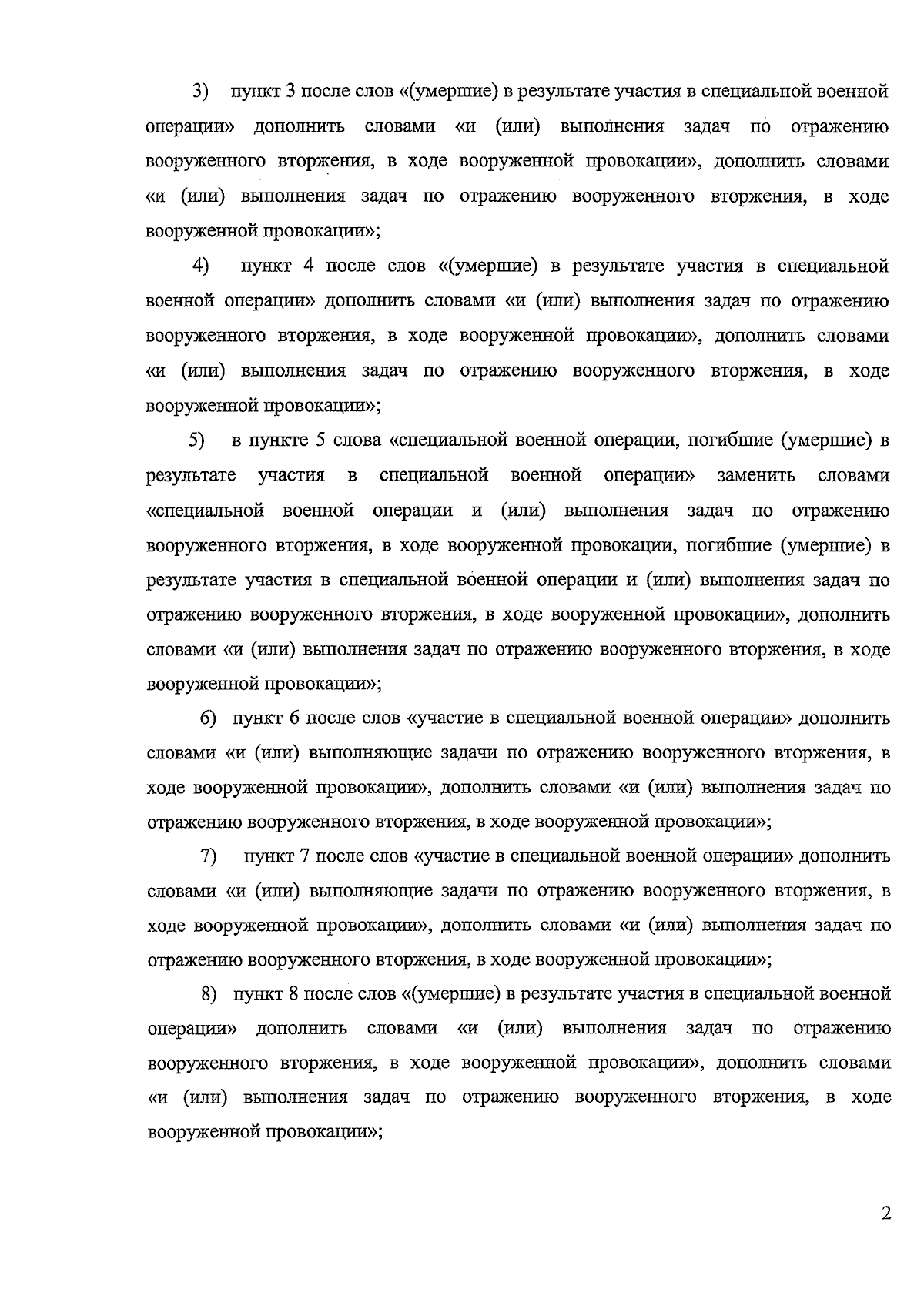 3) пункт 3 после слов «(умершие) в результате участия в специальной военной операции» дополнить словами «и (или) выполнения задач по отражению вооруженного вторжения, в ходе вооруженной провокации», дополнить словами «и (или) выполнения задач по отражению вооруженного вторжения, в ходе вооруженной провокации»;

4) пункт 4 после слов «(умершие) в результате участия в специальной военной операции» дополнить словами «и (или) выполнения задач по отражению вооруженного вторжения, в ходе вооруженной провокации», дополнить словами «и (или) выполнения задач по отражению вооруженного вторжения, в ходе вооруженной провокации»;

5) в пункте 5 слова «специальной военной операции, погибшие (умершие) в результате участия в специальной военной операции» заменить словами «специальной военной операции и (или) выполнения задач по отражению вооруженного вторжения, в ходе вооруженной провокации, погибшие (умершие) в результате участия в специальной военной операции и (или) выполнения задач по отражению вооруженного вторжения, в ходе вооруженной провокации», дополнить словами «и (или) выполнения задач по отражению вооруженного вторжения, в ходе вооруженной провокации»;

6) пункт 6 после слов «участие в специальной военной операции» дополнить словами «и (или) выполняющие задачи по отражению вооруженного вторжения, в ходе вооруженной провокации», дополнить словами «и (или) выполнения задач по отражению вооруженного вторжения, в ходе вооруженной провокации»;

7) пункт 7 после слов «участие в специальной военной операции» дополнить словами «и (или) выполняющие задачи по отражению вооруженного вторжения, в ходе вооруженной провокации», дополнить словами «и (или) выполнения задач по отражению вооруженного вторжения, в ходе вооруженной провокации»;

8) пункт 8 после слов «(умершие) в результате участия в специальной военной операции» дополнить словами «и (или) выполнения задач по отражению вооруженного вторжения, в ходе вооруженной провокации», дополнить словами «и (или) выполнения задач по отражению вооруженного вторжения, в ходе вооруженной провокации»;

2